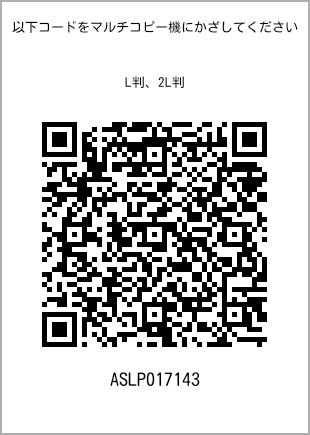 以下コードをマルチコピー機にかざしてください

L判、2L判

ASLP017143